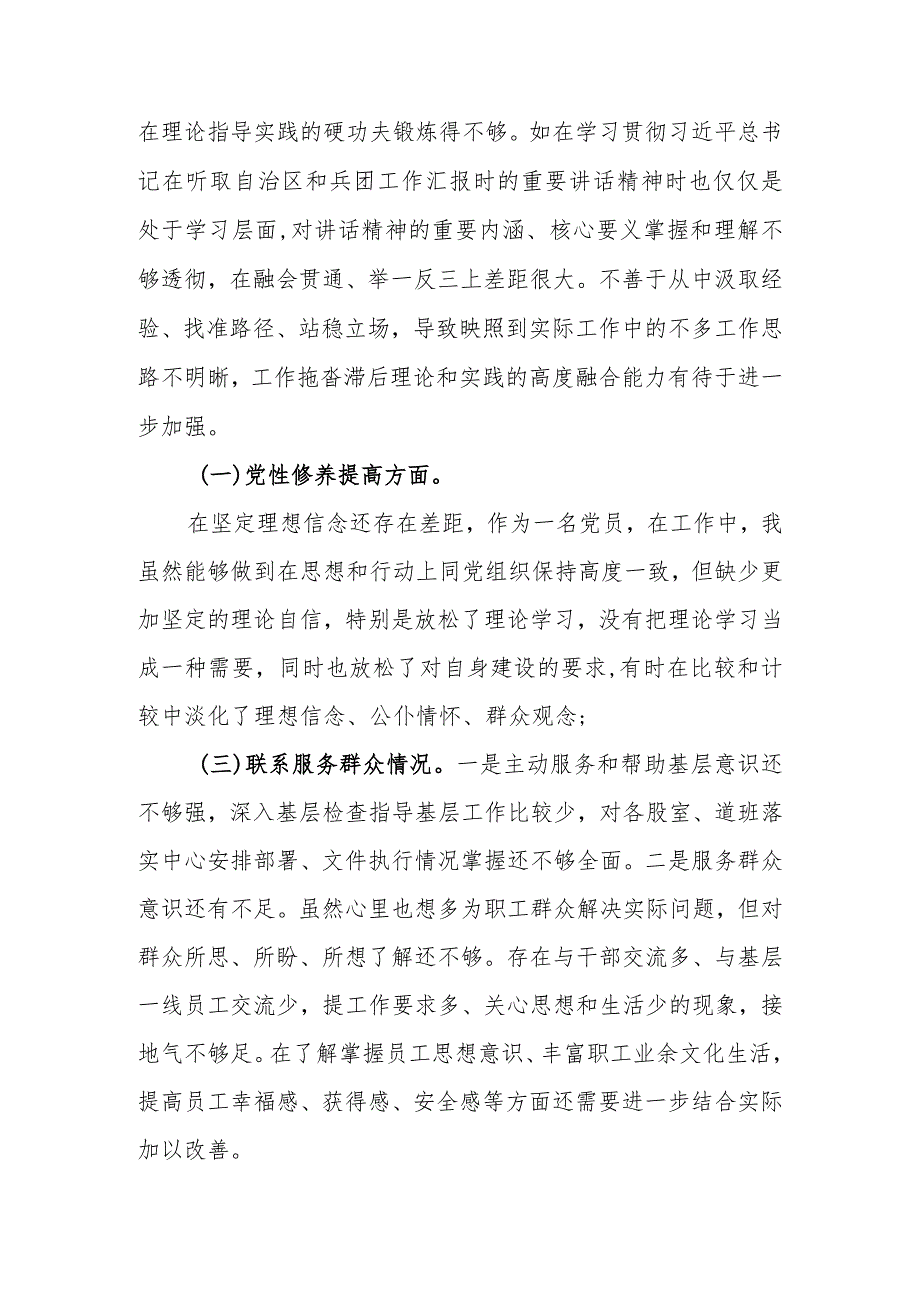 在理论指导实践的硬功夫锻炼得不够。如在学习贯彻习近平总书记在听取自治区和兵团工作汇报时的重要讲话精神时也仅仅是处于学习层面，对讲话精神的重要内涵、核心要义掌握和理解不够透彻，在融会贯通、举一反三上差距很大。不善于从中汲取经验、找准路径、站稳立场，导致映照到实际工作中的不多工作思路不明晰，工作拖沓滞后理论和实践的高度融合能力有待于进一步加强。

(一)党性修养提高方面。

在坚定理想信念还存在差距，作为一名党员，在工作中，我虽然能够做到在思想和行动上同党组织保持高度一致，但缺少更加坚定的理论自信，特别是放松了理论学习，没有把理论学习当成一种需要，同时也放松了对自身建设的要求，有时在比较和计较中淡化了理想信念、公仆情怀、群众观念；

(三)联系服务群众情况。一是主动服务和帮助基层意识还不够强，深入基层检查指导基层工作比较少，对各股室、道班落实中心安排部署、文件执行情况掌握还不够全面。二是服务群众意识还有不足。虽然心里也想多为职工群众解决实际问题，但对群众所思、所盼、所想了解还不够。存在与干部交流多、与基层一线员工交流少，提工作要求多、关心思想和生活少的现象，接地气不够足。在了解掌握员工思想意识、丰富职工业余文化生活，提高员工幸福感、获得感、安全感等方面还需要进一步结合实际加以改善。